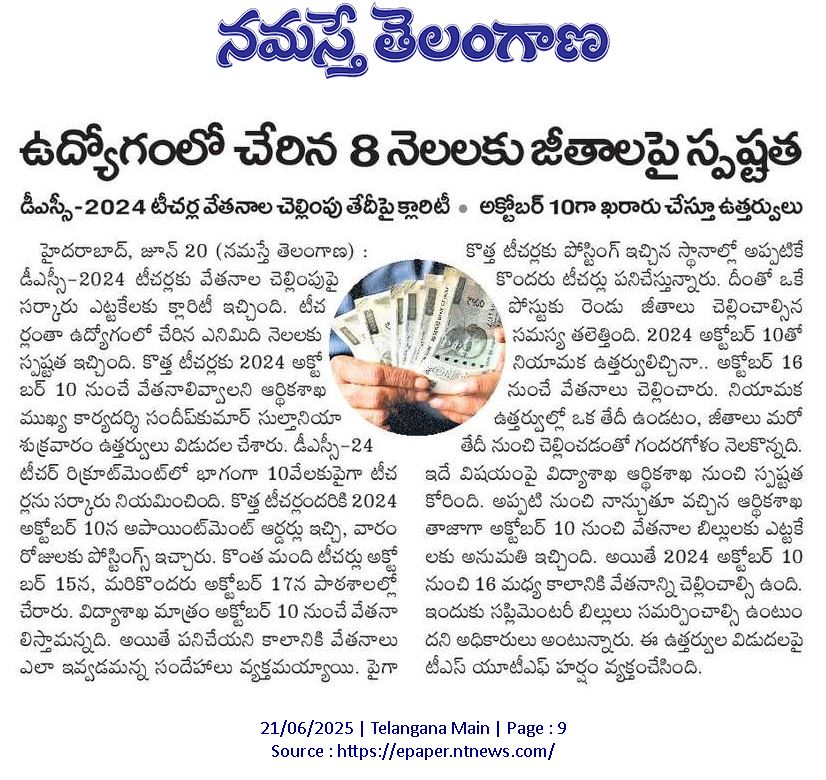 నమస్తే తెలంగాణ

ఉద్యోగంలో చేరిన 8 నెలలకు జీతాలపై స్పష్టత

డీఎస్సీ-2024 టీచర్ల వేతనాల చెల్లింపు తేదీపై క్లారిటీ • అక్టోబర్ 10గా ఖరారు చేస్తూ ఉత్తర్వులు

హైదరాబాద్, జూన్ 20 (నమస్తే తెలంగాణ) : డీఎస్సీ-2024 టీచర్లకు వేతనాల చెల్లింపుపై సర్కారు ఎట్టకేలకు క్లారిటీ ఇచ్చింది. టీచర్లంతా ఉద్యోగంలో చేరిన ఎనిమిది నెలలకు స్పష్టత ఇచ్చింది. కొత్త టీచర్లకు 2024 అక్టోబర్ 10 నుంచే వేతనాలివ్వాలని ఆర్థికశాఖ ముఖ్య కార్యదర్శి సందీప్‌కుమార్ సుల్తానియా శుక్రవారం ఉత్తర్వులు విడుదల చేశారు. డీఎస్సీ-24 టీచర్ రిక్రూట్‌మెంట్‌లో భాగంగా 10వేలకుపైగా టీచర్లను సర్కారు నియమించింది. కొత్త టీచర్లందరికి 2024 అక్టోబర్ 10న అపాయింట్‌మెంట్ ఆర్డర్లు ఇచ్చి, వారం రోజులకు పోస్టింగ్స్ ఇచ్చారు. కొంత మంది టీచర్లు అక్టోబర్ 15న, మరికొందరు అక్టోబర్ 17న పాఠశాలల్లో చేరారు. విద్యాశాఖ మాత్రం అక్టోబర్ 10 నుంచే వేతనాలిస్తామన్నది. అయితే పనిచేయని కాలానికి వేతనాలు ఎలా ఇవ్వడమన్న సందేహాలు వ్యక్తమయ్యాయి. పైగా కొత్త టీచర్లకు పోస్టింగ్ ఇచ్చిన స్థానాల్లో అప్పటికే కొందరు టీచర్లు పనిచేస్తున్నారు. దీంతో ఒకే పోస్టుకు రెండు జీతాలు చెల్లించాల్సిన సమస్య తలెత్తింది. 2024 అక్టోబర్ 10తో నియామక ఉత్తర్వులిచ్చినా.. అక్టోబర్ 16 నుంచే వేతనాలు చెల్లించారు. నియామక ఉత్తర్వుల్లో ఒక తేదీ ఉండటం, జీతాలు మరో తేదీ నుంచి చెల్లించడంతో గందరగోళం నెలకొన్నది. ఇదే విషయంపై విద్యాశాఖ ఆర్థికశాఖ నుంచి స్పష్టత కోరింది. అప్పటి నుంచి నాన్చుతూ వచ్చిన ఆర్థికశాఖ తాజాగా అక్టోబర్ 10 నుంచి వేతనాల బిల్లులకు ఎట్టకేలకు అనుమతి ఇచ్చింది. అయితే 2024 అక్టోబర్ 10 నుంచి 16 మధ్య కాలానికి వేతనాన్ని చెల్లించాల్సి ఉంది. ఇందుకు సప్లిమెంటరీ బిల్లులు సమర్పించాల్సి ఉంటుందని అధికారులు అంటున్నారు. ఈ ఉత్తర్వుల విడుదలపై టీఎస్ యూటీఎఫ్ హర్షం వ్యక్తంచేసింది.

21/06/2025 | Telangana Main | Page : 9
Source : https://epaper.ntnews.com/